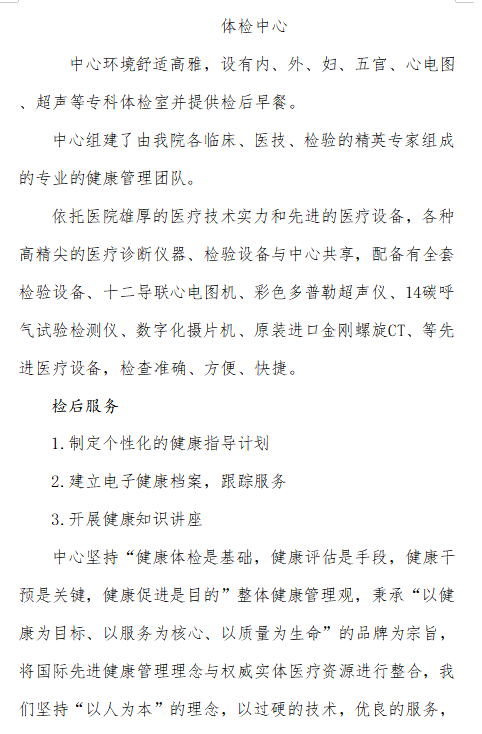 体检中心

中心环境舒适高雅，设有内、外、妇、五官、心电图、超声等专科体检室并提供检后早餐。

中心组建了由我院各临床、医技、检验的精英专家组成的专业的健康管理团队。

依托医院雄厚的医疗技术实力和先进的医疗设备，各种高精尖的医疗诊断仪器、检验设备与中心共享，配备有全套检验设备、十二导联心电图机、彩色多普勒超声仪、14碳呼气试验检测仪、数字化摄片机、原装进口金刚螺旋CT、等先进医疗设备，检查准确、方便、快捷。

检后服务

1.制定个性化的健康指导计划

2.建立电子健康档案，跟踪服务

3.开展健康知识讲座

中心坚持“健康体检是基础，健康评估是手段，健康干预是关键，健康促进是目的”整体健康管理观，秉承“以健康为目标、以服务为核心、以质量为生命”的品牌为宗旨，将国际先进健康管理理念与权威实体医疗资源进行整合，我们坚持“以人为本”的理念，以过硬的技术，优良的服务，